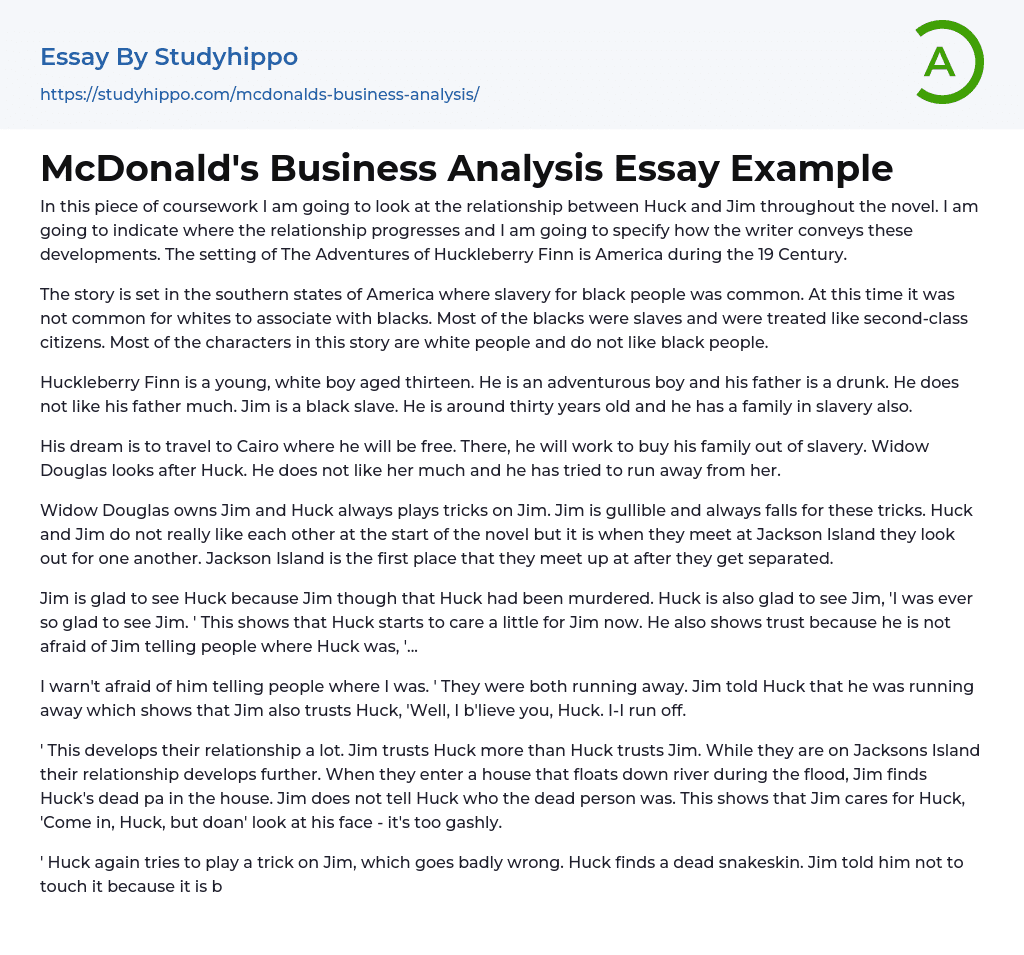 Essay By Studyhippo
https://studyhippo.com/mcdonalds-business-analysis/

A

McDonald's Business Analysis Essay Example

In this piece of coursework I am going to look at the relationship between Huck and Jim throughout the novel. I am going to indicate where the relationship progresses and I am going to specify how the writer conveys these developments. The setting of The Adventures of Huckleberry Finn is America during the 19 Century.

The story is set in the southern states of America where slavery for black people was common. At this time it was not common for whites to associate with blacks. Most of the blacks were slaves and were treated like second-class citizens. Most of the characters in this story are white people and do not like black people.

Huckleberry Finn is a young, white boy aged thirteen. He is an adventurous boy and his father is a drunk. He does not like his father much. Jim is a black slave. He is around thirty years old and he has a family in slavery also.

His dream is to travel to Cairo where he will be free. There, he will work to buy his family out of slavery. Widow Douglas looks after Huck. He does not like her much and he has tried to run away from her.

Widow Douglas owns Jim and Huck always plays tricks on Jim. Jim is gullible and always falls for these tricks. Huck and Jim do not really like each other at the start of the novel but it is when they meet at Jackson Island they look out for one another. Jackson Island is the first place that they meet up at after they get separated.

Jim is glad to see Huck because Jim though that Huck had been murdered. Huck is also glad to see Jim, 'I was ever so glad to see Jim. ' This shows that Huck starts to care a little for Jim now. He also shows trust because he is not afraid of Jim telling people where Huck was, '...

I warn't afraid of him telling people where I was. ' They were both running away. Jim told Huck that he was running away which shows that Jim also trusts Huck, 'Well, I b'lieve you, Huck. I-I run off.

' This develops their relationship a lot. Jim trusts Huck more than Huck trusts Jim. While they are on Jacksons Island their relationship develops further. When they enter a house that floats down river during the flood, Jim finds Huck's dead pa in the house. Jim does not tell Huck who the dead person was. This shows that Jim cares for Huck, 'Come in, Huck, but doan' look at his face - it's too gashly.

' Huck again tries to play a trick on Jim, which goes badly wrong. Huck finds a dead snakeskin. Jim told him not to touch it because it is b